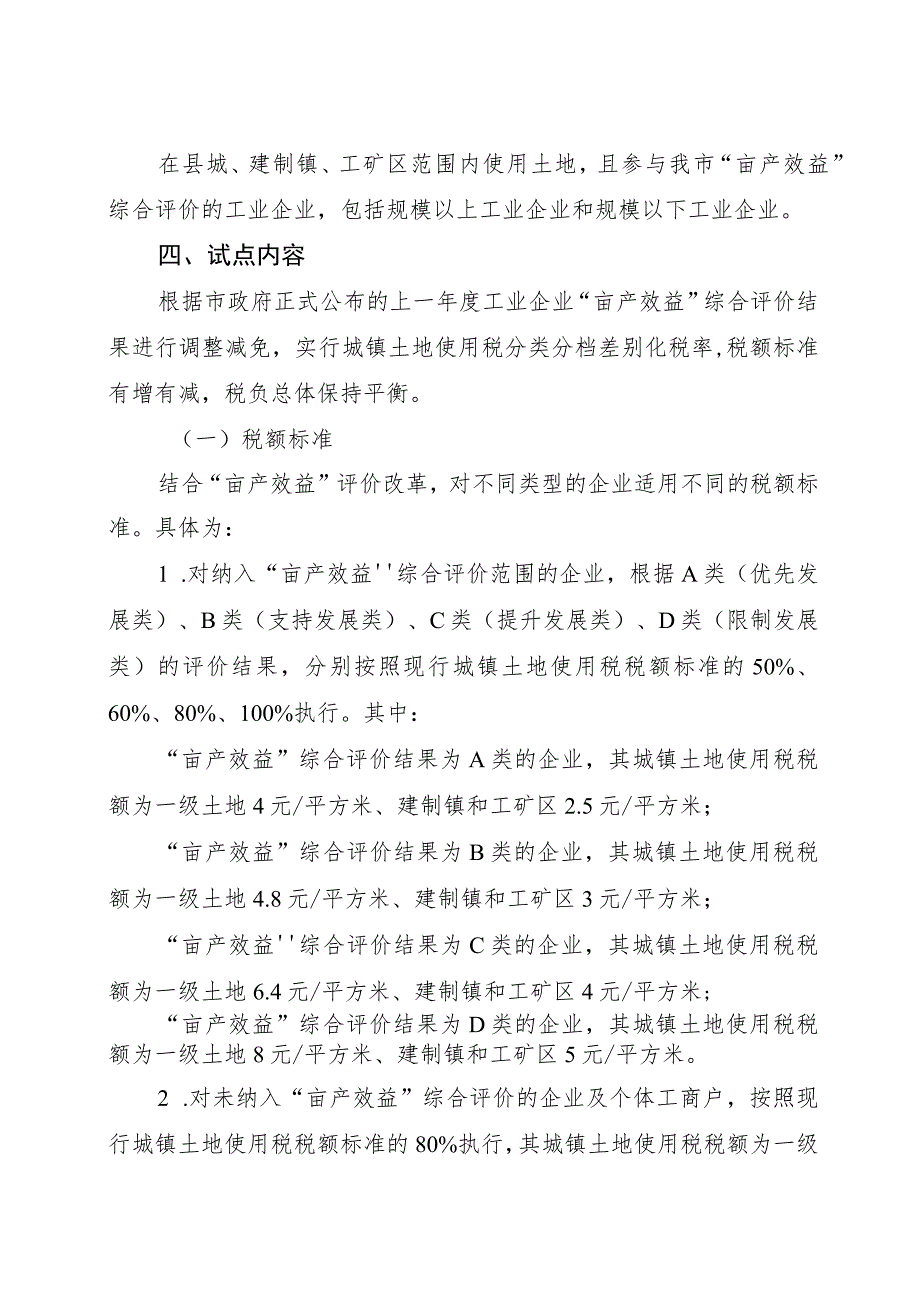 在县城、建制镇、工矿区范围内使用土地，且参与我市“亩产效益”综合评价的工业企业，包括规模以上工业企业和规模以下工业企业。

四、试点内容

根据市政府正式公布的上一年度工业企业“亩产效益”综合评价结果进行调整减免，实行城镇土地使用税分类分档差别化税率，税额标准有增有减，税负总体保持平衡。

（一）税额标准

结合“亩产效益”评价改革，对不同类型的企业适用不同的税额标准。具体为：

1 .对纳入“亩产效益''综合评价范围的企业，根据A类（优先发展类）、B类（支持发展类）、C类（提升发展类）、D类（限制发展类）的评价结果，分别按照现行城镇土地使用税税额标准的50%、60%、80%、100%执行。其中：

“亩产效益”综合评价结果为A类的企业，其城镇土地使用税税额为一级土地4元/平方米、建制镇和工矿区2.5元/平方米；

“亩产效益”综合评价结果为B类的企业，其城镇土地使用税税额为一级土地4.8元/平方米、建制镇和工矿区3元/平方米；

“亩产效益''综合评价结果为C类的企业，其城镇土地使用税税额为一级土地6.4元/平方米、建制镇和工矿区4元/平方米；

“亩产效益”综合评价结果为D类的企业，其城镇土地使用税税额为一级土地8元/平方米、建制镇和工矿区5元/平方米。

2 .对未纳入“亩产效益”综合评价的企业及个体工商户，按照现行城镇土地使用税税额标准的80%执行，其城镇土地使用税税额为一级